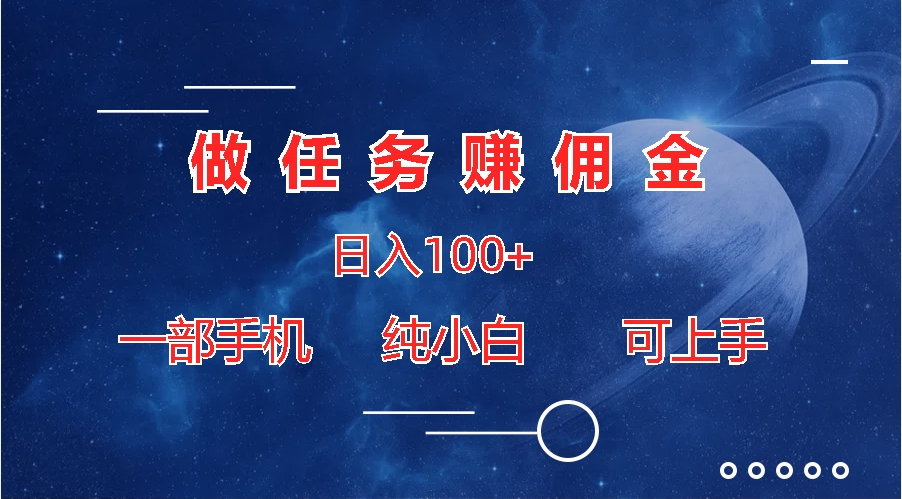 做任务赚佣金

日入100+

一部手机　纯小白　可上手